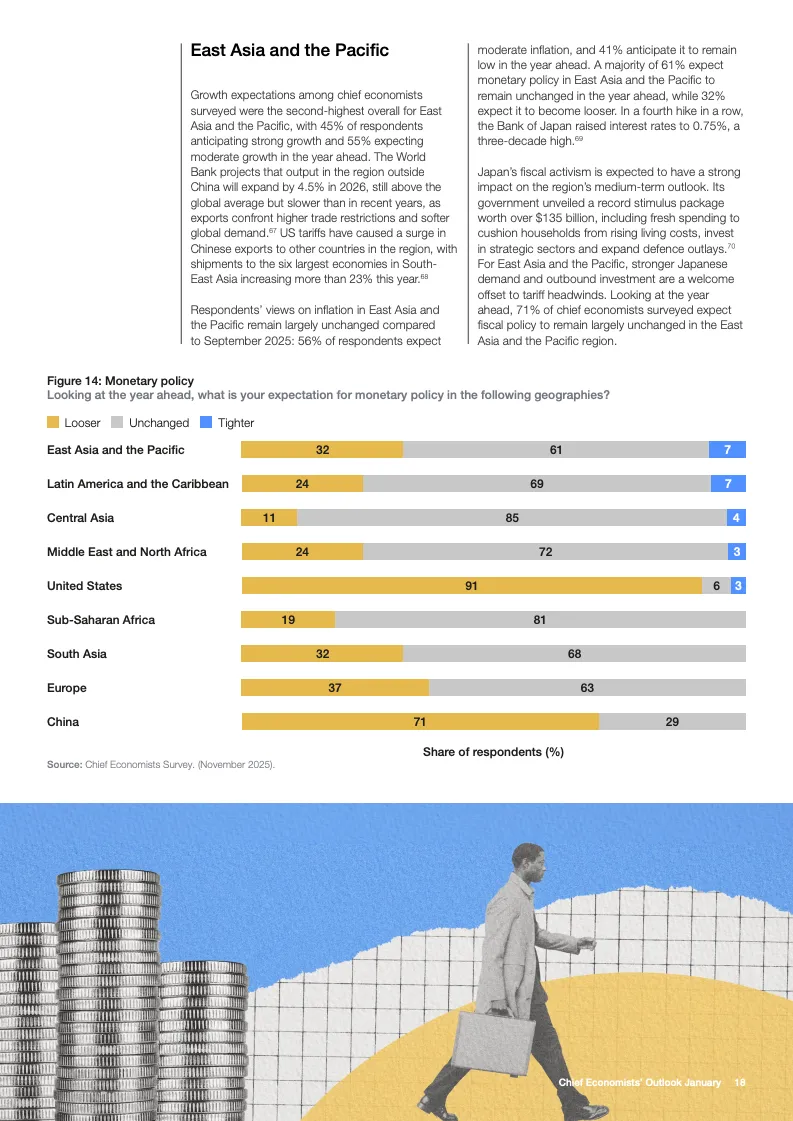 East Asia and the Pacific

Growth expectations among chief economists surveyed were the second-highest overall for East Asia and the Pacific, with 45% of respondents anticipating strong growth and 55% expecting moderate growth in the year ahead. The World Bank projects that output in the region outside China will expand by 4.5% in 2026, still above the global average but slower than in recent years, as exports confront higher trade restrictions and softer global demand.$^{67}$ US tariffs have caused a surge in Chinese exports to other countries in the region, with shipments to the six largest economies in South-East Asia increasing more than 23% this year.$^{68}$

Respondents' views on inflation in East Asia and the Pacific remain largely unchanged compared to September 2025: 56% of respondents expect moderate inflation, and 41% anticipate it to remain low in the year ahead. A majority of 61% expect monetary policy in East Asia and the Pacific to remain unchanged in the year ahead, while 32% expect it to become looser. In a fourth hike in a row, the Bank of Japan raised interest rates to 0.75%, a three-decade high.$^{69}$

Japan's fiscal activism is expected to have a strong impact on the region's medium-term outlook. Its government unveiled a record stimulus package worth over $135 billion, including fresh spending to cushion households from rising living costs, invest in strategic sectors and expand defence outlays.$^{70}$ For East Asia and the Pacific, stronger Japanese demand and outbound investment are a welcome offset to tariff headwinds. Looking at the year ahead, 71% of chief economists surveyed expect fiscal policy to remain largely unchanged in the East Asia and the Pacific region.

Figure 14: Monetary policy
Looking at the year ahead, what is your expectation for monetary policy in the following geographies?

Looser Unchanged Tighter

| | Looser | Unchanged | Tighter |
|---|---|---|---|
| East Asia and the Pacific | 32 | 61 | 7 |
| Latin America and the Caribbean | 24 | 69 | 7 |
| Central Asia | 11 | 85 | 4 |
| Middle East and North Africa | 24 | 72 | 3 |
| United States | 91 | 6 | 3 |
| Sub-Saharan Africa | 19 | 81 | |
| South Asia | 32 | 68 | |
| Europe | 37 | 63 | |
| China | 71 | 29 | |

Share of respondents (%)

Source: Chief Economists Survey. (November 2025).

Chief Economists' Outlook January 18